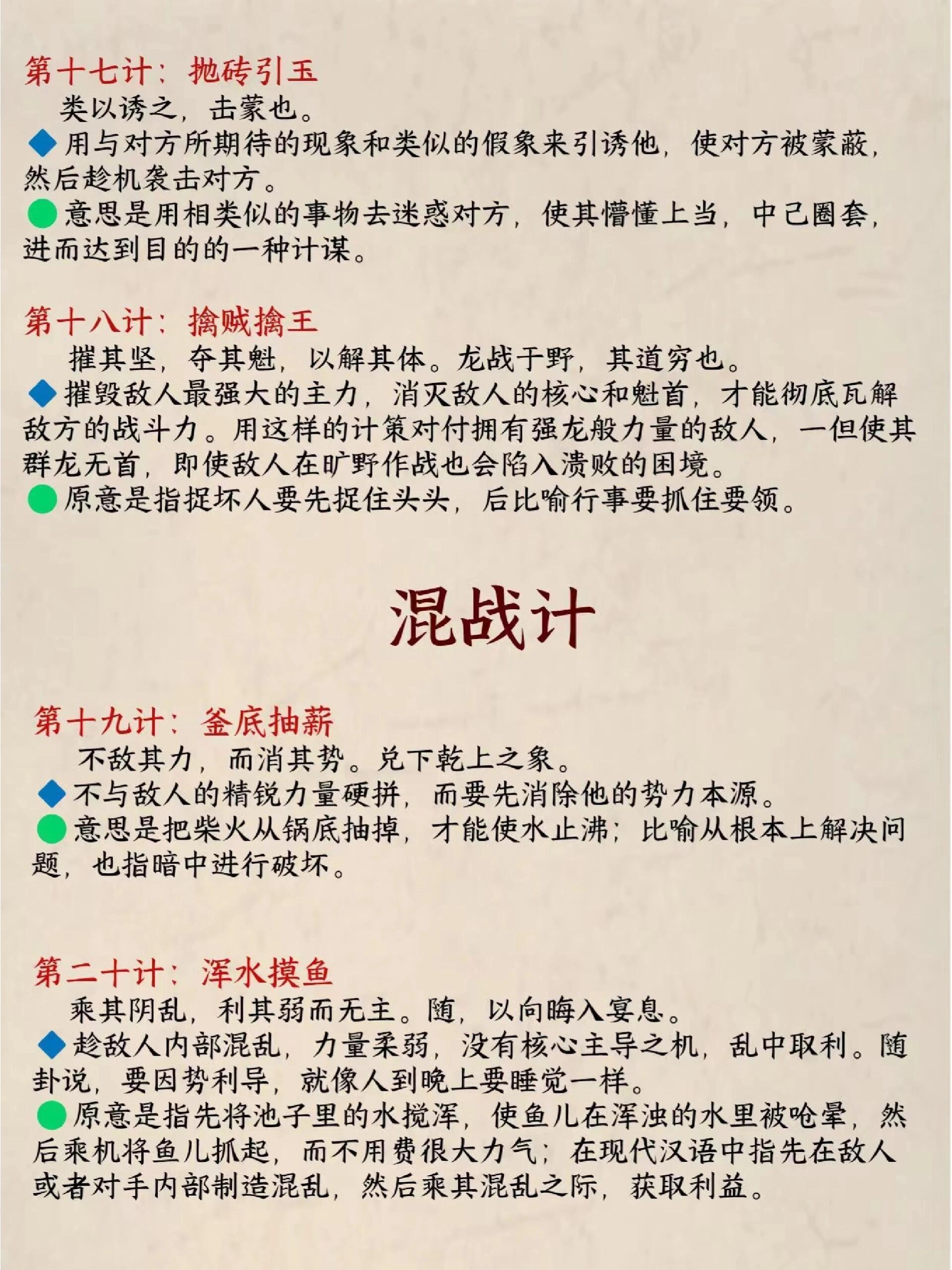 第十七计：抛砖引玉

类以诱之，击蒙也。

◆用与对方所期待的现象和类似的假象来引诱他，使对方被蒙蔽，然后趁机袭击对方。

●意思是用相类似的事物去迷惑对方，使其懵懂上当，中己圈套，进而达到目的的一种计谋。

第十八计：擒贼擒王

摧其坚，夺其魁，以解其体。龙战于野，其道穷也。

◆摧毁敌人最强大的主力，消灭敌人的核心和魁首，才能彻底瓦解敌方的战斗力。用这样的计策对付拥有强龙般力量的敌人，一但使其群龙无首，即使敌人在旷野作战也会陷入溃败的困境。

●原意是指捉坏人要先捉住头头，后比喻行事要抓住要领。

混战计

第十九计：釜底抽薪

不敌其力，而消其势。兑下乾上之象。

◆不与敌人的精锐力量硬拼，而要先消除他的势力本源。

●意思是把柴火从锅底抽掉，才能使水止沸；比喻从根本上解决问题，也指暗中进行破坏。

第二十计：浑水摸鱼

乘其阴乱，利其弱而无主。随，以向晦入宴息。

◆趁敌人内部混乱，力量柔弱，没有核心主导之机，乱中取利。随卦说，要因势利导，就像人到晚上要睡觉一样。

●原意是指先将池子里的水搅浑，使鱼儿在浑浊的水里被呛晕，然后乘机将鱼儿抓起，而不用费很大力气；在现代汉语中指先在敌人或者对手内部制造混乱，然后乘其混乱之际，获取利益。